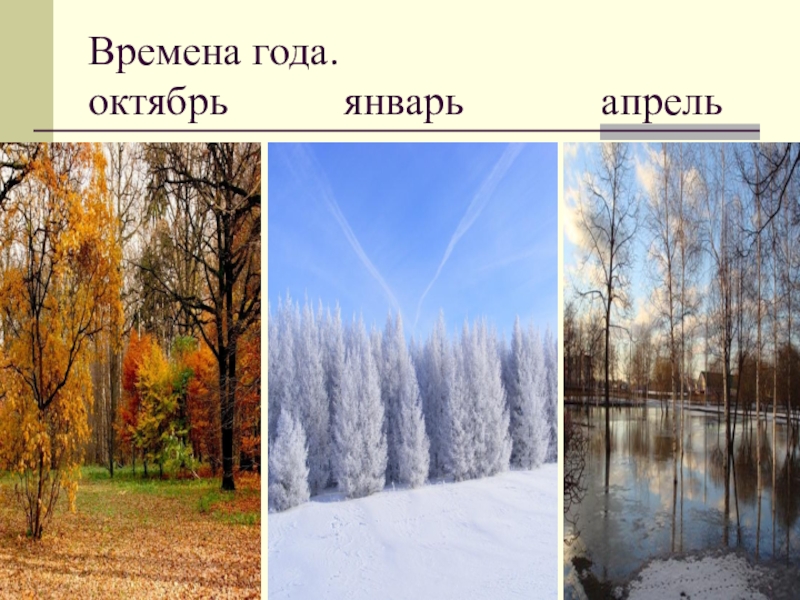 Времена года.
октябрь январь апрель